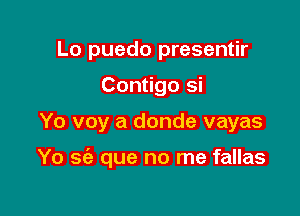 Lo puedo presentir
Contigo si
Yo voy a donde vayas
Yo sé que no me fallas